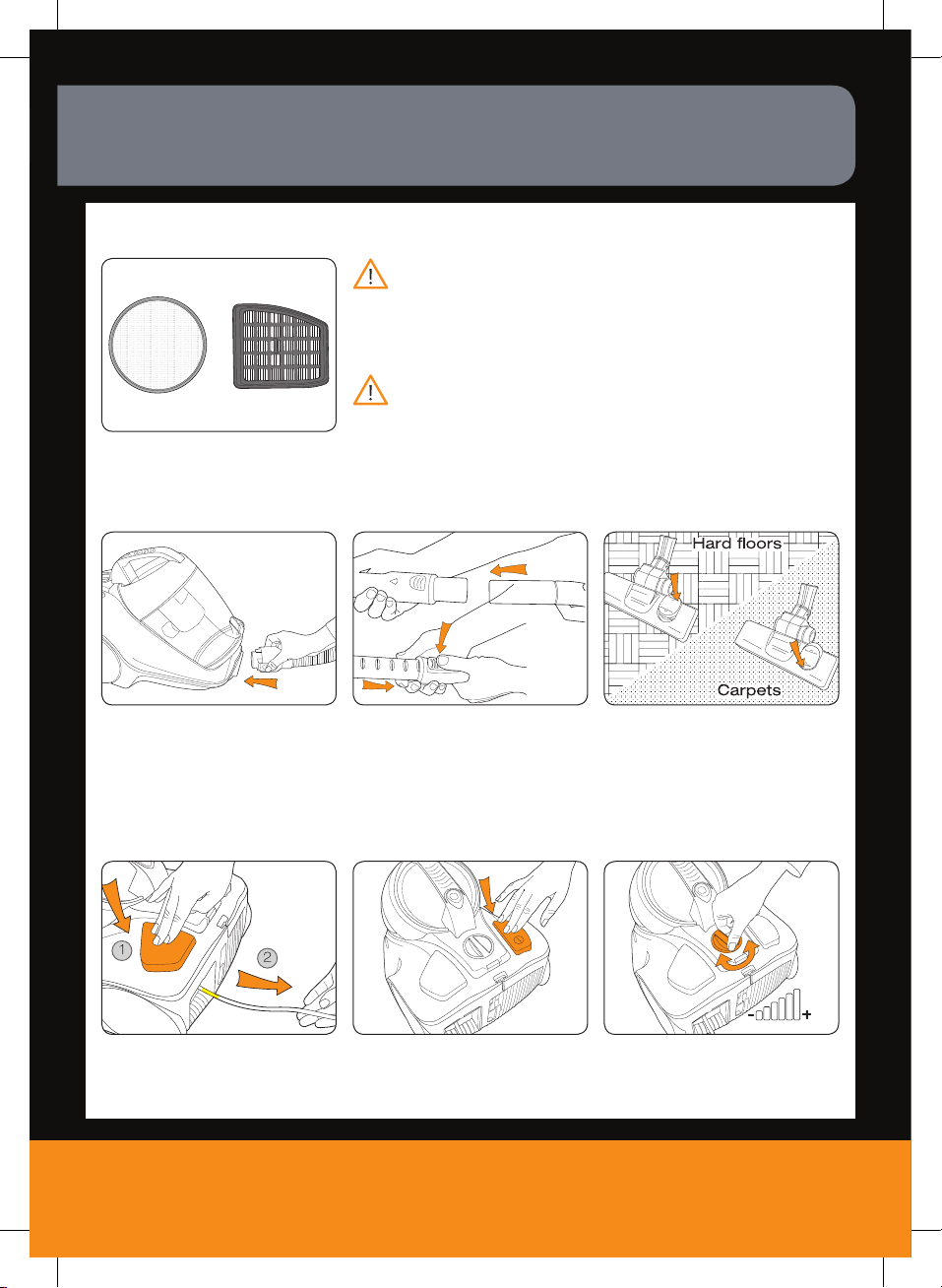 Hard floors

Carpets

1

2

-

+